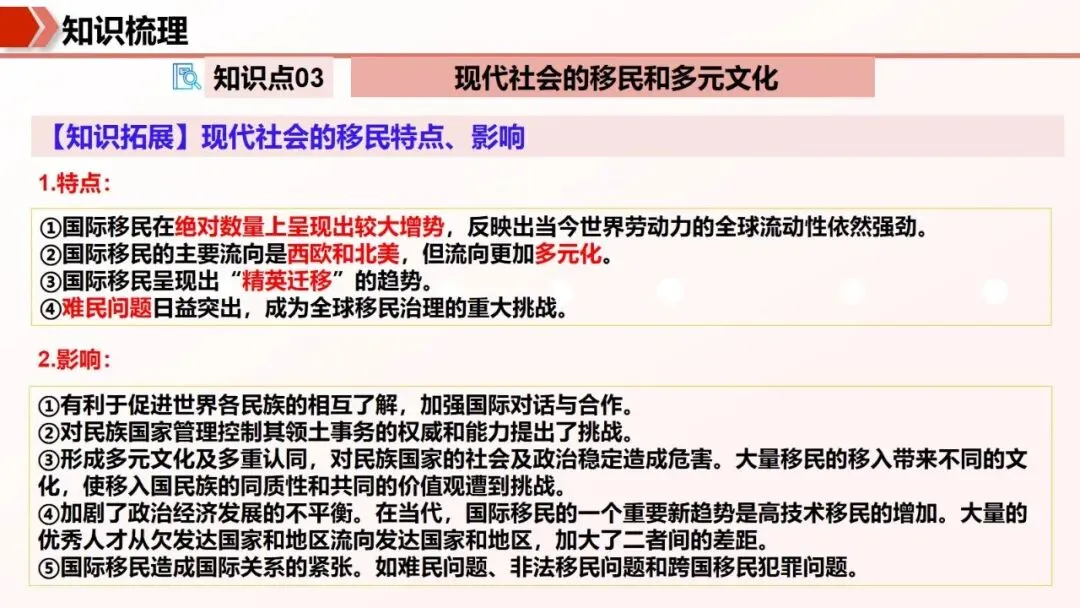 知识梳理

知识点03

现代社会的移民和多元文化

【知识拓展】现代社会的移民特点、影响

1.特点:

①国际移民在绝对数量上呈现出较大增势，反映出当今世界劳动力的全球流动性依然强劲。
②国际移民的主要流向是西欧和北美，但流向更加多元化。
③国际移民呈现出“精英迁移”的趋势。
④难民问题日益突出，成为全球移民治理的重大挑战。

2.影响:

①有利于促进世界各民族的相互了解，加强国际对话与合作。
②对民族国家管理控制其领土事务的权威和能力提出了挑战。
③形成多元文化及多重认同，对民族国家的社会及政治稳定造成危害。大量移民的移入带来不同的文化，使移入国民族的同质性和共同的价值观遭到挑战。
④加剧了政治经济发展的不平衡。在当代，国际移民的一个重要新趋势是高技术移民的增加。大量的优秀人才从欠发达国家和地区流向发达国家和地区，加大了二者间的差距。
⑤国际移民造成国际关系的紧张。如难民问题、非法移民问题和跨国移民犯罪问题。